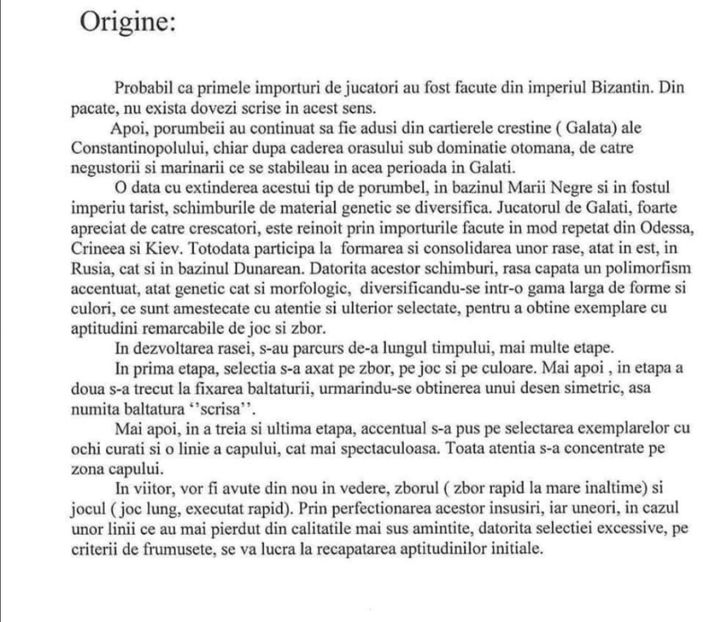 Origine:

Probabil ca primele importuri de jucatori au fost facute din imperiul Bizantin. Din pacate, nu exista dovezi scrise in acest sens.

Apoi, porumbeii au continuat sa fie adusi din cartierele crestine ( Galata) ale Constantinopolului, chiar dupa caderea orasului sub dominatie otomana, de catre negustorii si marinarii ce se stabileau in acea perioada in Galati.

O data cu extinderea acestui tip de porumbel, in bazinul Marii Negre si in fostul imperiu tarist, schimburile de material genetic se diversifica. Jucatorul de Galati, foarte apreciat de catre crescatori, este reinoit prin importurile facute in mod repetat din Odessa, Crineea si Kiev. Totodata participa la formarea si consolidarea unor rase, atat in est, in Rusia, cat si in bazinul Dunarean. Datorita acestor schimburi, rasa capata un polimorfism accentuat, atat genetic cat si morfologic, diversificandu-se intr-o gama larga de forme si culori, ce sunt amestecate cu atentie si ulterior selectate, pentru a obtine exemplare cu aptitudini remarcabile de joc si zbor.

In dezvoltarea rasei, s-au parcurs de-a lungul timpului, mai multe etape.

In prima etapa, selectia s-a axat pe zbor, pe joc si pe culoare. Mai apoi , in etapa a doua s-a trecut la fixarea baltaturii, urmarindu-se obtinerea unui desen simetric, asa numita baltatura ‘‘scrisa’’.

Mai apoi, in a treia si ultima etapa, accentual s-a pus pe selectarea exemplarelor cu ochi curati si o linie a capului, cat mai spectaculoasa. Toata atentia s-a concentrate pe zona capului.

In viitor, vor fi avute din nou in vedere, zborul ( zbor rapid la mare inaltime) si jocul ( joc lung, executat rapid). Prin perfectionarea acestor insusiri, iar uneori, in cazul unor linii ce au mai pierdut din calitatile mai sus amintite, datorita selectiei excessive, pe criterii de frumusete, se va lucra la recapatarea aptitudinilor initiale.